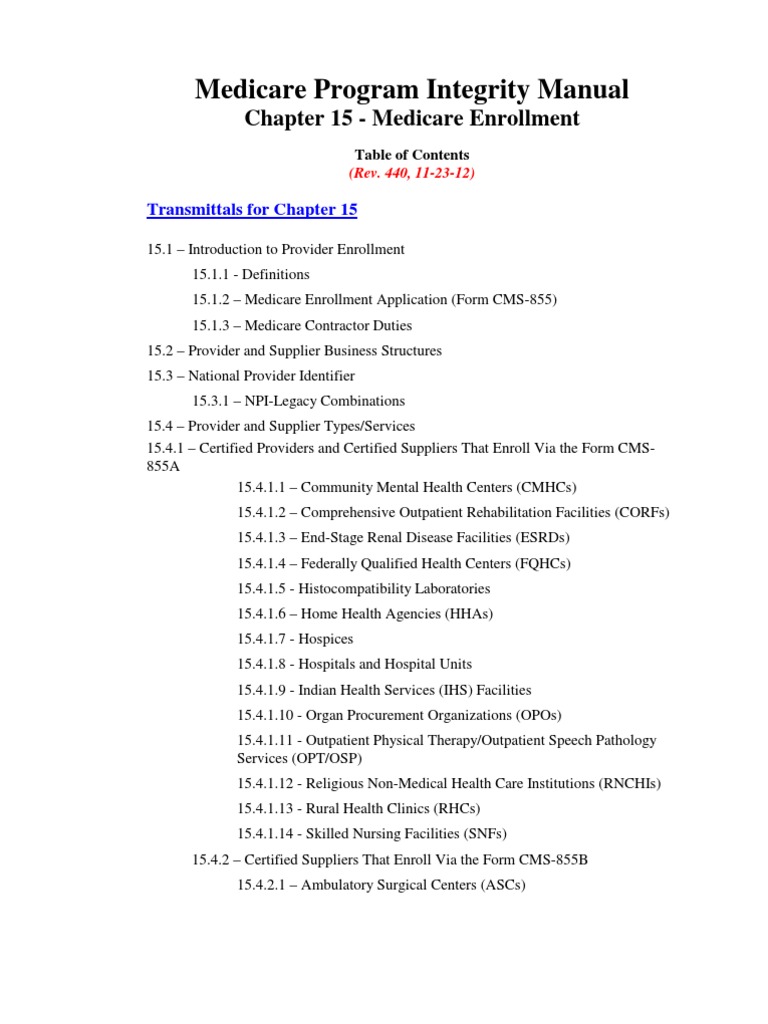 Medicare Program Integrity Manual
Chapter 15 - Medicare Enrollment

Table of Contents
(Rev. 440, 11-23-12)

Transmittals for Chapter 15

15.1 – Introduction to Provider Enrollment

15.1.1 - Definitions

15.1.2 – Medicare Enrollment Application (Form CMS-855)

15.1.3 – Medicare Contractor Duties

15.2 – Provider and Supplier Business Structures

15.3 – National Provider Identifier

15.3.1 – NPI-Legacy Combinations

15.4 – Provider and Supplier Types/Services

15.4.1 – Certified Providers and Certified Suppliers That Enroll Via the Form CMS-855A

15.4.1.1 – Community Mental Health Centers (CMHCs)

15.4.1.2 – Comprehensive Outpatient Rehabilitation Facilities (CORFs)

15.4.1.3 – End-Stage Renal Disease Facilities (ESRDs)

15.4.1.4 – Federally Qualified Health Centers (FQHCs)

15.4.1.5 - Histocompatibility Laboratories

15.4.1.6 – Home Health Agencies (HHAs)

15.4.1.7 - Hospices

15.4.1.8 - Hospitals and Hospital Units

15.4.1.9 - Indian Health Services (IHS) Facilities

15.4.1.10 - Organ Procurement Organizations (OPOs)

15.4.1.11 - Outpatient Physical Therapy/Outpatient Speech Pathology Services (OPT/OSP)

15.4.1.12 - Religious Non-Medical Health Care Institutions (RNCHIs)

15.4.1.13 - Rural Health Clinics (RHCs)

15.4.1.14 - Skilled Nursing Facilities (SNFs)

15.4.2 – Certified Suppliers That Enroll Via the Form CMS-855B

15.4.2.1 – Ambulatory Surgical Centers (ASCs)